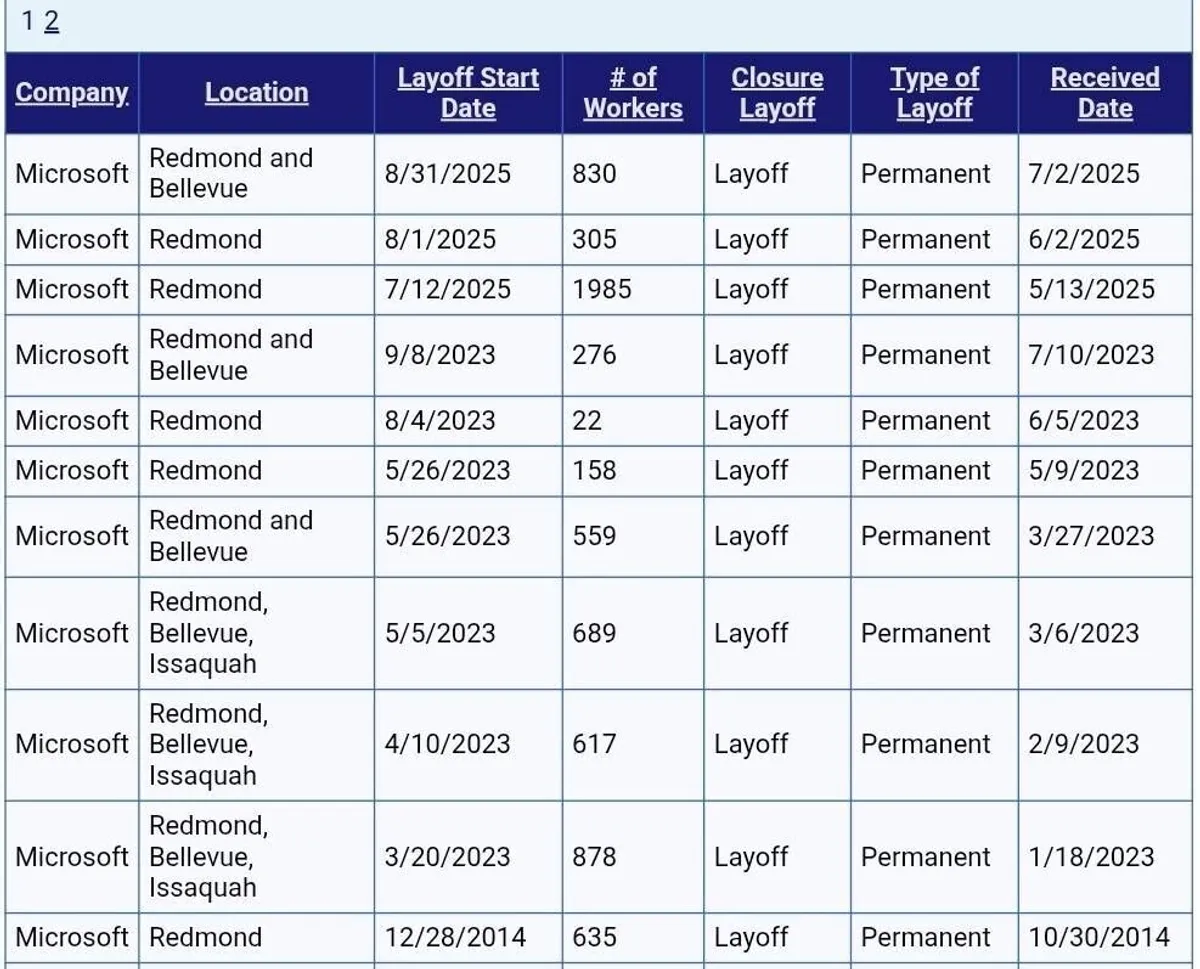 1 2

| Company | Location | Layoff Start Date | # of Workers | Closure Layoff | Type of Layoff | Received Date |
|---|---|---|---|---|---|---|
| Microsoft | Redmond and Bellevue | 8/31/2025 | 830 | Layoff | Permanent | 7/2/2025 |
| Microsoft | Redmond | 8/1/2025 | 305 | Layoff | Permanent | 6/2/2025 |
| Microsoft | Redmond | 7/12/2025 | 1985 | Layoff | Permanent | 5/13/2025 |
| Microsoft | Redmond and Bellevue | 9/8/2023 | 276 | Layoff | Permanent | 7/10/2023 |
| Microsoft | Redmond | 8/4/2023 | 22 | Layoff | Permanent | 6/5/2023 |
| Microsoft | Redmond | 5/26/2023 | 158 | Layoff | Permanent | 5/9/2023 |
| Microsoft | Redmond and Bellevue | 5/26/2023 | 559 | Layoff | Permanent | 3/27/2023 |
| Microsoft | Redmond, Bellevue, Issaquah | 5/5/2023 | 689 | Layoff | Permanent | 3/6/2023 |
| Microsoft | Redmond, Bellevue, Issaquah | 4/10/2023 | 617 | Layoff | Permanent | 2/9/2023 |
| Microsoft | Redmond, Bellevue, Issaquah | 3/20/2023 | 878 | Layoff | Permanent | 1/18/2023 |
| Microsoft | Redmond | 12/28/2014 | 635 | Layoff | Permanent | 10/30/2014 |